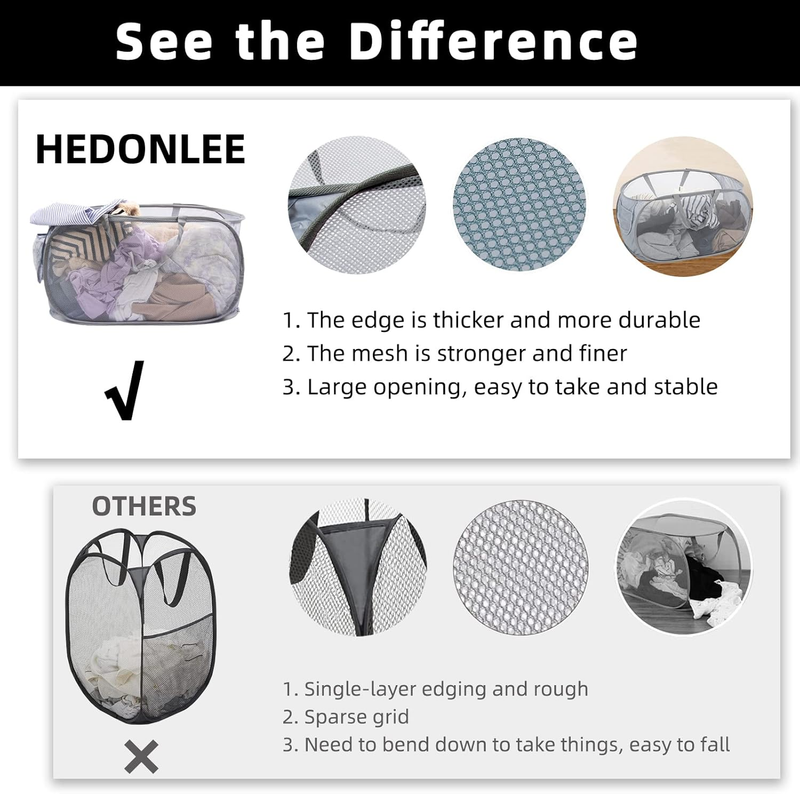 See the Difference

HEDONLEE

√

1. The edge is thicker and more durable
2. The mesh is stronger and finer
3. Large opening, easy to take and stable

OTHERS

×

1. Single-layer edging and rough
2. Sparse grid
3. Need to bend down to take things, easy to fall